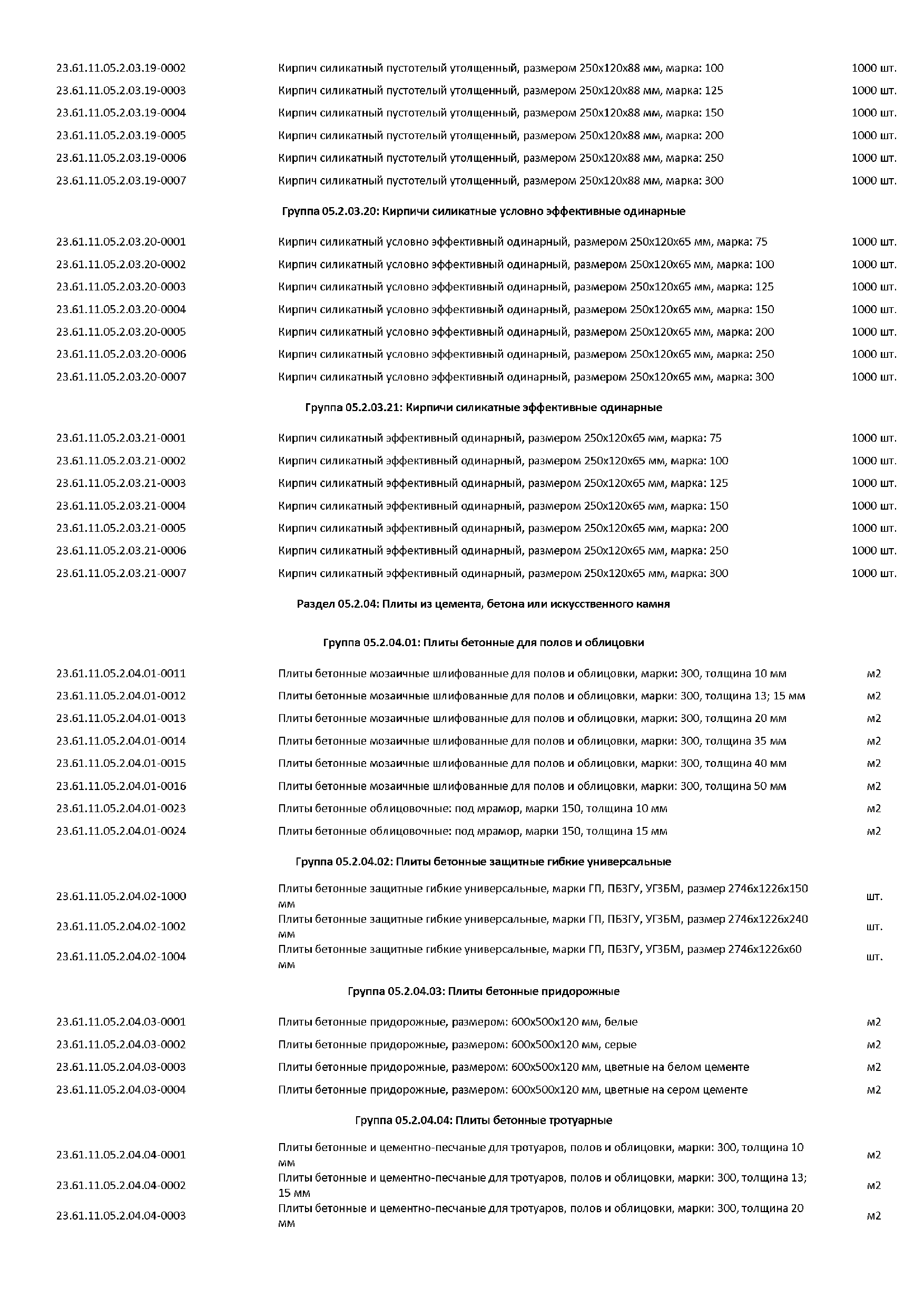 | | | |
|---|---|---|
| 23.61.11.05.2.03.19-0002 | Кирпич силикатный пустотелый утолщенный, размером 250х120х88 мм, марка: 100 | 1000 шт. |
| 23.61.11.05.2.03.19-0003 | Кирпич силикатный пустотелый утолщенный, размером 250х120х88 мм, марка: 125 | 1000 шт. |
| 23.61.11.05.2.03.19-0004 | Кирпич силикатный пустотелый утолщенный, размером 250х120х88 мм, марка: 150 | 1000 шт. |
| 23.61.11.05.2.03.19-0005 | Кирпич силикатный пустотелый утолщенный, размером 250х120х88 мм, марка: 200 | 1000 шт. |
| 23.61.11.05.2.03.19-0006 | Кирпич силикатный пустотелый утолщенный, размером 250х120х88 мм, марка: 250 | 1000 шт. |
| 23.61.11.05.2.03.19-0007 | Кирпич силикатный пустотелый утолщенный, размером 250х120х88 мм, марка: 300 | 1000 шт. |

Группа 05.2.03.20: Кирпичи силикатные условно эффективные одинарные

| | | |
|---|---|---|
| 23.61.11.05.2.03.20-0001 | Кирпич силикатный условно эффективный одинарный, размером 250х120х65 мм, марка: 75 | 1000 шт. |
| 23.61.11.05.2.03.20-0002 | Кирпич силикатный условно эффективный одинарный, размером 250х120х65 мм, марка: 100 | 1000 шт. |
| 23.61.11.05.2.03.20-0003 | Кирпич силикатный условно эффективный одинарный, размером 250х120х65 мм, марка: 125 | 1000 шт. |
| 23.61.11.05.2.03.20-0004 | Кирпич силикатный условно эффективный одинарный, размером 250х120х65 мм, марка: 150 | 1000 шт. |
| 23.61.11.05.2.03.20-0005 | Кирпич силикатный условно эффективный одинарный, размером 250х120х65 мм, марка: 200 | 1000 шт. |
| 23.61.11.05.2.03.20-0006 | Кирпич силикатный условно эффективный одинарный, размером 250х120х65 мм, марка: 250 | 1000 шт. |
| 23.61.11.05.2.03.20-0007 | Кирпич силикатный условно эффективный одинарный, размером 250х120х65 мм, марка: 300 | 1000 шт. |

Группа 05.2.03.21: Кирпичи силикатные эффективные одинарные

| | | |
|---|---|---|
| 23.61.11.05.2.03.21-0001 | Кирпич силикатный эффективный одинарный, размером 250х120х65 мм, марка: 75 | 1000 шт. |
| 23.61.11.05.2.03.21-0002 | Кирпич силикатный эффективный одинарный, размером 250х120х65 мм, марка: 100 | 1000 шт. |
| 23.61.11.05.2.03.21-0003 | Кирпич силикатный эффективный одинарный, размером 250х120х65 мм, марка: 125 | 1000 шт. |
| 23.61.11.05.2.03.21-0004 | Кирпич силикатный эффективный одинарный, размером 250х120х65 мм, марка: 150 | 1000 шт. |
| 23.61.11.05.2.03.21-0005 | Кирпич силикатный эффективный одинарный, размером 250х120х65 мм, марка: 200 | 1000 шт. |
| 23.61.11.05.2.03.21-0006 | Кирпич силикатный эффективный одинарный, размером 250х120х65 мм, марка: 250 | 1000 шт. |
| 23.61.11.05.2.03.21-0007 | Кирпич силикатный эффективный одинарный, размером 250х120х65 мм, марка: 300 | 1000 шт. |

Раздел 05.2.04: Плиты из цемента, бетона или искусственного камня

Группа 05.2.04.01: Плиты бетонные для полов и облицовки

| | | |
|---|---|---|
| 23.61.11.05.2.04.01-0011 | Плиты бетонные мозаичные шлифованные для полов и облицовки, марки: 300, толщина 10 мм | м2 |
| 23.61.11.05.2.04.01-0012 | Плиты бетонные мозаичные шлифованные для полов и облицовки, марки: 300, толщина 13; 15 мм | м2 |
| 23.61.11.05.2.04.01-0013 | Плиты бетонные мозаичные шлифованные для полов и облицовки, марки: 300, толщина 20 мм | м2 |
| 23.61.11.05.2.04.01-0014 | Плиты бетонные мозаичные шлифованные для полов и облицовки, марки: 300, толщина 35 мм | м2 |
| 23.61.11.05.2.04.01-0015 | Плиты бетонные мозаичные шлифованные для полов и облицовки, марки: 300, толщина 40 мм | м2 |
| 23.61.11.05.2.04.01-0016 | Плиты бетонные мозаичные шлифованные для полов и облицовки, марки: 300, толщина 50 мм | м2 |
| 23.61.11.05.2.04.01-0023 | Плиты бетонные облицовочные: под мрамор, марки 150, толщина 10 мм | м2 |
| 23.61.11.05.2.04.01-0024 | Плиты бетонные облицовочные: под мрамор, марки 150, толщина 15 мм | м2 |

Группа 05.2.04.02: Плиты бетонные защитные гибкие универсальные

| | | |
|---|---|---|
| 23.61.11.05.2.04.02-1000 | Плиты бетонные защитные гибкие универсальные, марки ГП, ПБЗГУ, УГЗБМ, размер 2746х1226х150 мм | шт. |
| 23.61.11.05.2.04.02-1002 | Плиты бетонные защитные гибкие универсальные, марки ГП, ПБЗГУ, УГЗБМ, размер 2746х1226х240 мм | шт. |
| 23.61.11.05.2.04.02-1004 | Плиты бетонные защитные гибкие универсальные, марки ГП, ПБЗГУ, УГЗБМ, размер 2746х1226х60 мм | шт. |

Группа 05.2.04.03: Плиты бетонные придорожные

| | | |
|---|---|---|
| 23.61.11.05.2.04.03-0001 | Плиты бетонные придорожные, размером: 600х500х120 мм, белые | м2 |
| 23.61.11.05.2.04.03-0002 | Плиты бетонные придорожные, размером: 600х500х120 мм, серые | м2 |
| 23.61.11.05.2.04.03-0003 | Плиты бетонные придорожные, размером: 600х500х120 мм, цветные на белом цементе | м2 |
| 23.61.11.05.2.04.03-0004 | Плиты бетонные придорожные, размером: 600х500х120 мм, цветные на сером цементе | м2 |

Группа 05.2.04.04: Плиты бетонные тротуарные

| | | |
|---|---|---|
| 23.61.11.05.2.04.04-0001 | Плиты бетонные и цементно-песчаные для тротуаров, полов и облицовки, марки: 300, толщина 10 мм | м2 |
| 23.61.11.05.2.04.04-0002 | Плиты бетонные и цементно-песчаные для тротуаров, полов и облицовки, марки: 300, толщина 13; 15 мм | м2 |
| 23.61.11.05.2.04.04-0003 | Плиты бетонные и цементно-песчаные для тротуаров, полов и облицовки, марки: 300, толщина 20 мм | м2 |